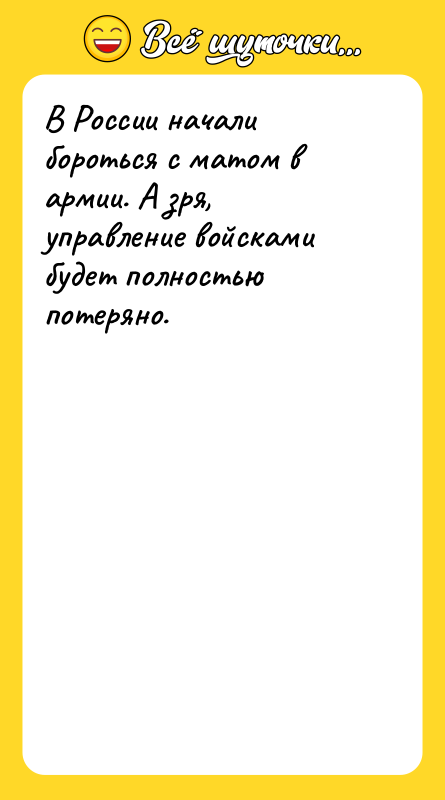 Всё шуточки...

В России начали бороться с матом в армии. А зря, управление войсками будет полностью потеряно.